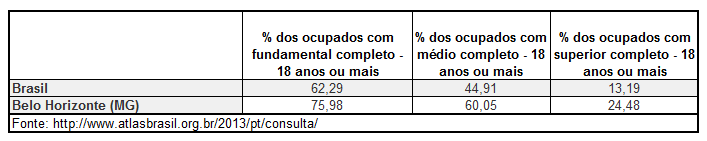 |  | % dos ocupados com fundamental completo - 18 anos ou mais | % dos ocupados com médio completo - 18 anos ou mais | % dos ocupados com superior completo - 18 anos ou mais |
|---|---|---|---|
| Brasil | 62,29 | 44,91 | 13,19 |
| Belo Horizonte (MG) | 75,98 | 60,05 | 24,48 |

Fonte: http://www.atlasbrasil.org.br/2013/pt/consulta/